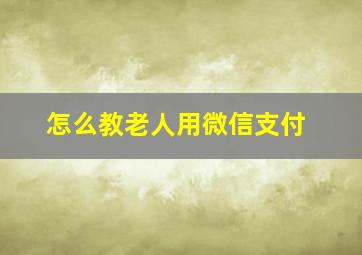 怎么教老人用微信支付